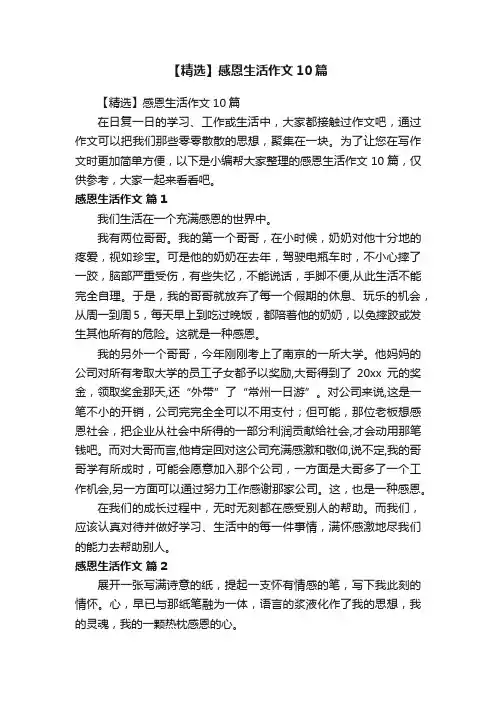 【精选】感恩生活作文 10 篇

【精选】感恩生活作文 10 篇

在日复一日的学习、工作或生活中，大家都接触过作文吧，通过作文可以把我们那些零零散散的思想，聚集在一块。为了让您在写作文时更加简单方便，以下是小编帮大家整理的感恩生活作文 10 篇，仅供参考，大家一起来看看吧。

感恩生活作文 篇 1

我们生活在一个充满感恩的世界中。

我有两位哥哥。我的第一个哥哥，在小时候，奶奶对他十分地的疼爱，视如珍宝。可是他的奶奶在去年，驾驶电瓶车时，不小心摔了一跤，脑部严重受伤，有些失忆，不能说话，手脚不便,从此生活不能完全自理。于是，我的哥哥就放弃了每一个假期的休息、玩乐的机会，从周一到周 5，每天早上到吃过晚饭，都陪着他的奶奶，以免摔跤或发生其他所有的危险。这就是一种感恩。

我的另外一个哥哥，今年刚刚考上了南京的一所大学。他妈妈的公司对所有考取大学的员工子女都予以奖励,大哥得到了 20xx 元的奖金，领取奖金那天,还“外带”了“常州一日游”。对公司来说,这是一笔不小的开销，公司完完全全可以不用支付；但可能，那位老板想感恩社会，把企业从社会中所得的一部分利润贡献给社会,才会动用那笔钱吧。而对大哥而言,他肯定回对这公司充满感激和敬仰,说不定,我的哥哥学有所成时，可能会愿意加入那个公司，一方面是大哥多了一个工作机会,另一方面可以通过努力工作感谢那家公司。这，也是一种感恩。

在我们的成长过程中，无时无刻都在感受别人的帮助。而我们，应该认真对待并做好学习、生活中的每一件事情，满怀感激地尽我们的能力去帮助别人。

感恩生活作文 篇 2

展开一张写满诗意的纸，提起一支怀有情感的笔，写下我此刻的情怀。心，早已与那纸笔融为一体，语言的浆液化作了我的思想，我的灵魂，我的一颗热忱感恩的心。